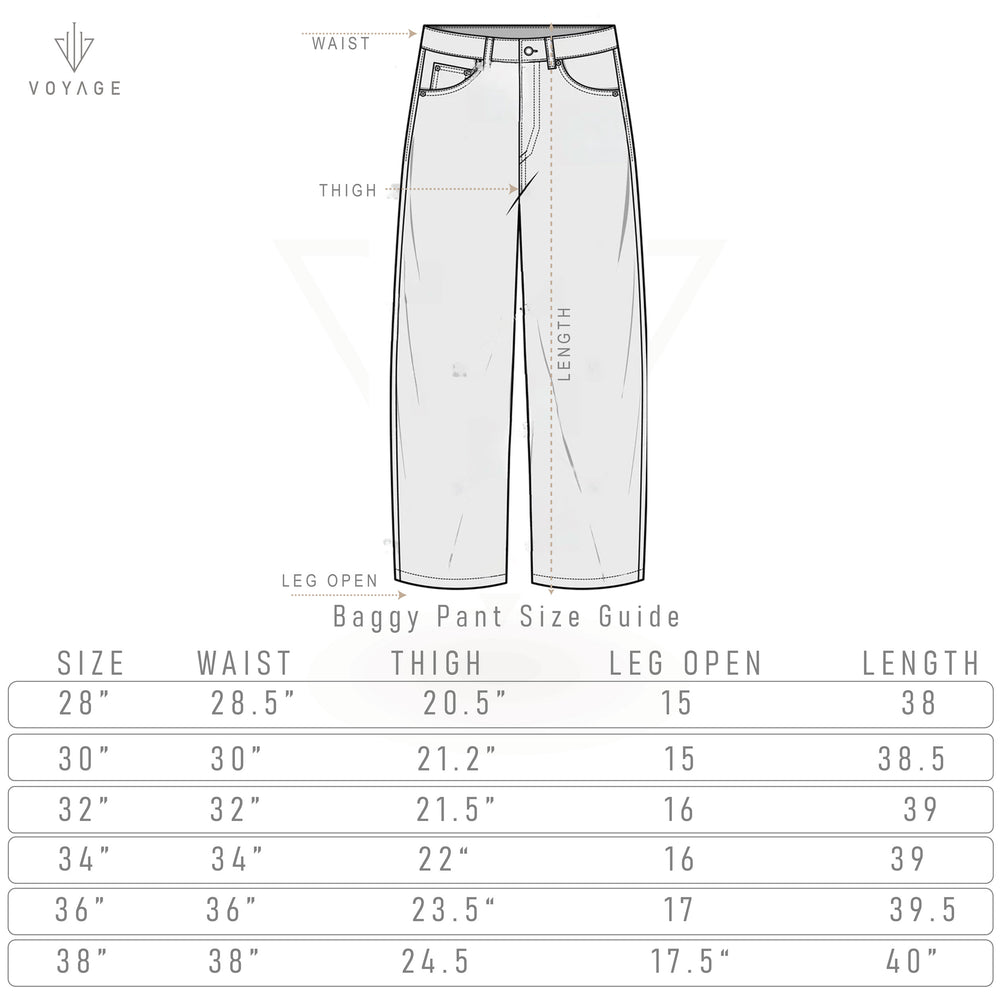 VOYAGE

WAIST

THIGH

LENGTH

LEG OPEN

Baggy Pant Size Guide

| SIZE | WAIST | THIGH | LEG OPEN | LENGTH |
|---|---|---|---|---|
| 28” | 28.5” | 20.5” | 15 | 38 |
| 30” | 30” | 21.2” | 15 | 38.5 |
| 32” | 32” | 21.5” | 16 | 39 |
| 34” | 34” | 22“ | 16 | 39 |
| 36” | 36” | 23.5“ | 17 | 39.5 |
| 38” | 38” | 24.5 | 17.5“ | 40” |